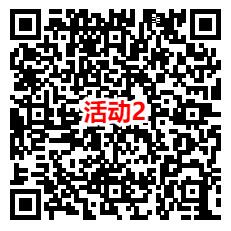 活动2